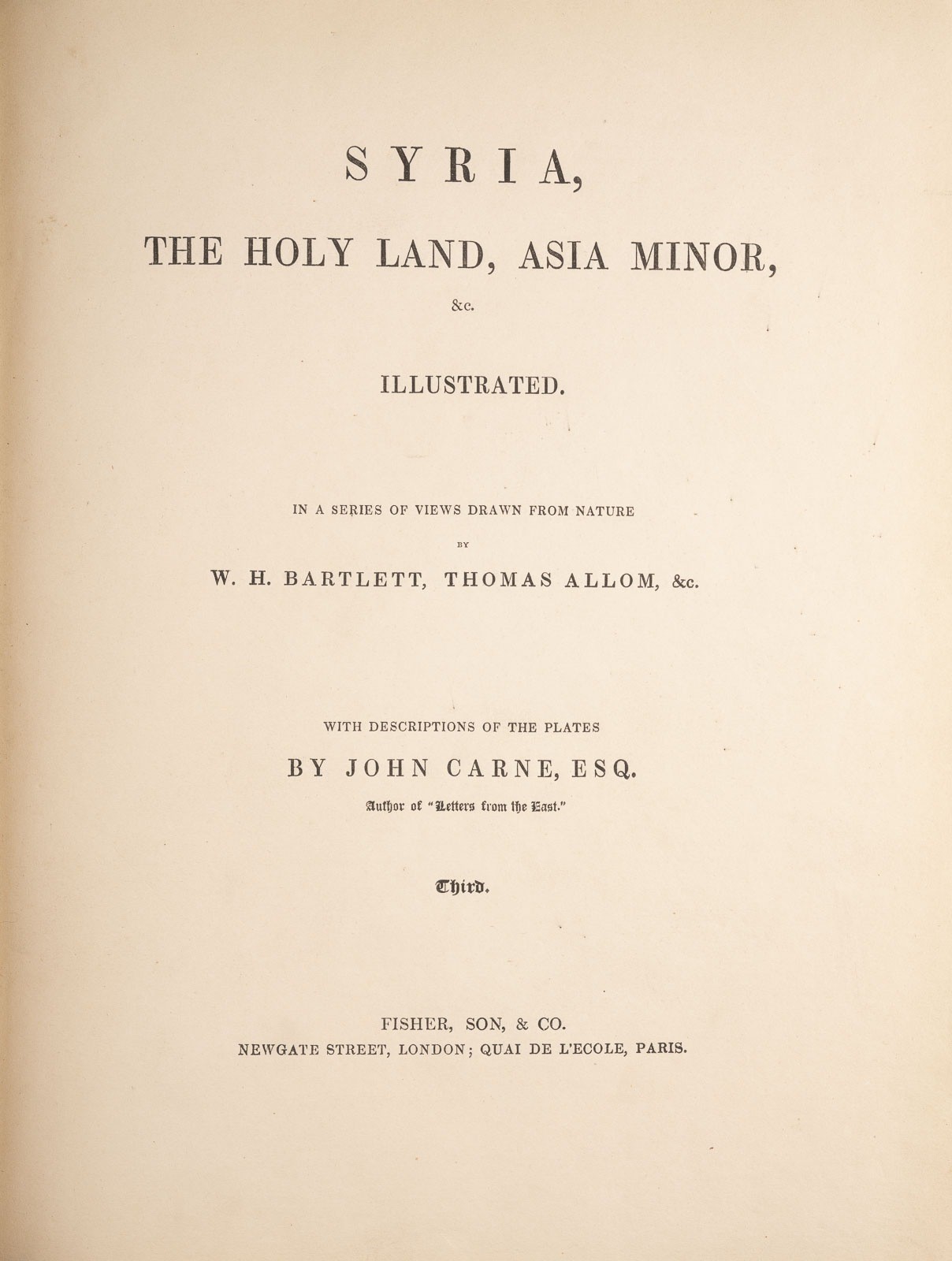 SYRIA,

THE HOLY LAND, ASIA MINOR,

&c.

ILLUSTRATED.

IN A SERIES OF VIEWS DRAWN FROM NATURE

BY

W. H. BARTLETT, THOMAS ALLOM, &c.

WITH DESCRIPTIONS OF THE PLATES

BY JOHN CARNE, ESQ.

Author of "Letters from the East."

Third.

FISHER, SON, & CO.

NEWGATE STREET, LONDON; QUAI DE L'ECOLE, PARIS.